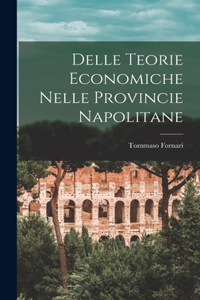 Delle Teorie Economiche Nelle Provincie Napolitane

Tommaso Fornari